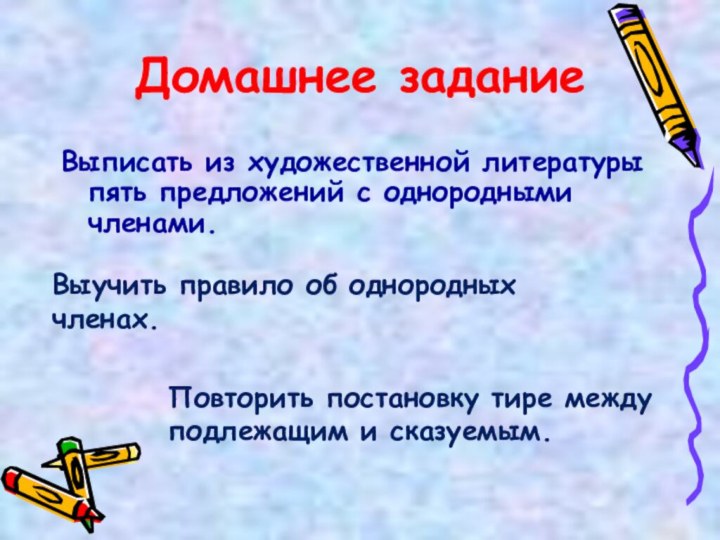 Домашнее задание

Выписать из художественной литературы пять предложений с однородными членами.

Выучить правило об однородных членах.

Повторить постановку тире между подлежащим и сказуемым.